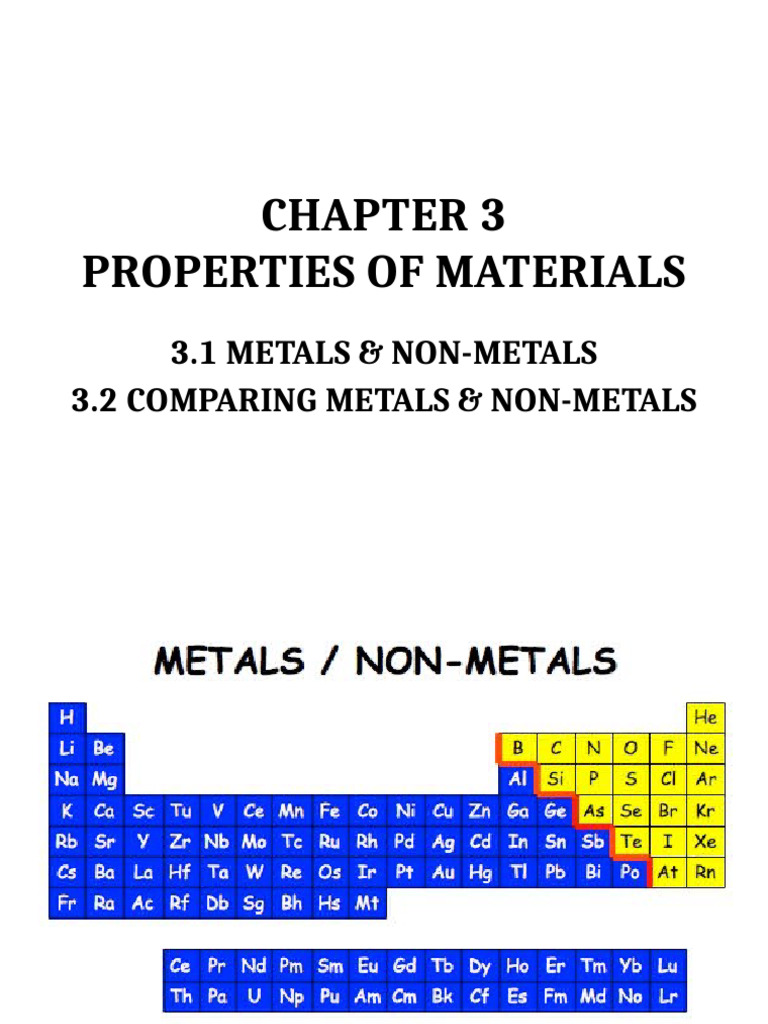 CHAPTER 3
PROPERTIES OF MATERIALS

3.1 METALS & NON-METALS
3.2 COMPARING METALS & NON-METALS

METALS / NON-METALS

H He
Li Be B C N O F Ne
Na Mg Al Si P S Cl Ar
K Ca Sc Tu V Ce Mn Fe Co Ni Cu Zn Ga Ge As Se Br Kr
Rb Sr Y Zr Nb Mo Tc Ru Rh Pd Ag Cd In Sn Sb Te I Xe
Cs Ba La Hf Ta W Re Os Ir Pt Au Hg Tl Pb Bi Po At Rn
Fr Ra Ac Rf Db Sg Bh Hs Mt

Ce Pr Nd Pm Sm Eu Gd Tb Dy Ho Er Tm Yb Lu
Th Pa U Np Pu Am Cm Bk Cf Es Fm Md No Lr